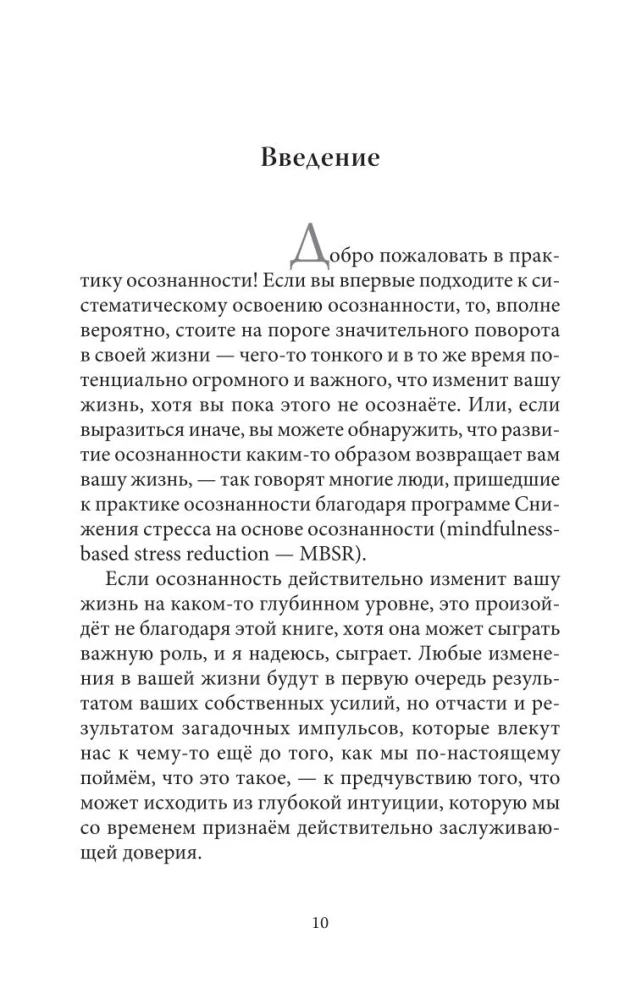 Введение

Добро пожаловать в практику осознанности! Если вы впервые подходите к систематическому освоению осознанности, то, вполне вероятно, стоите на пороге значительного поворота в своей жизни — чего-то тонкого и в то же время потенциально огромного и важного, что изменит вашу жизнь, хотя вы пока этого не осознаёте. Или, если выразиться иначе, вы можете обнаружить, что развитие осознанности каким-то образом возвращает вам вашу жизнь, — так говорят многие люди, пришедшие к практике осознанности благодаря программе Снижения стресса на основе осознанности (mindfulness-based stress reduction — MBSR).

Если осознанность действительно изменит вашу жизнь на каком-то глубинном уровне, это произойдёт не благодаря этой книге, хотя она может сыграть важную роль, и я надеюсь, сыграет. Любые изменения в вашей жизни будут в первую очередь результатом ваших собственных усилий, но отчасти и результатом загадочных импульсов, которые влекут нас к чему-то ещё до того, как мы по-настоящему поймём, что это такое, — к предчувствию того, что может исходить из глубокой интуиции, которую мы со временем признаём действительно заслуживающей доверия.

10